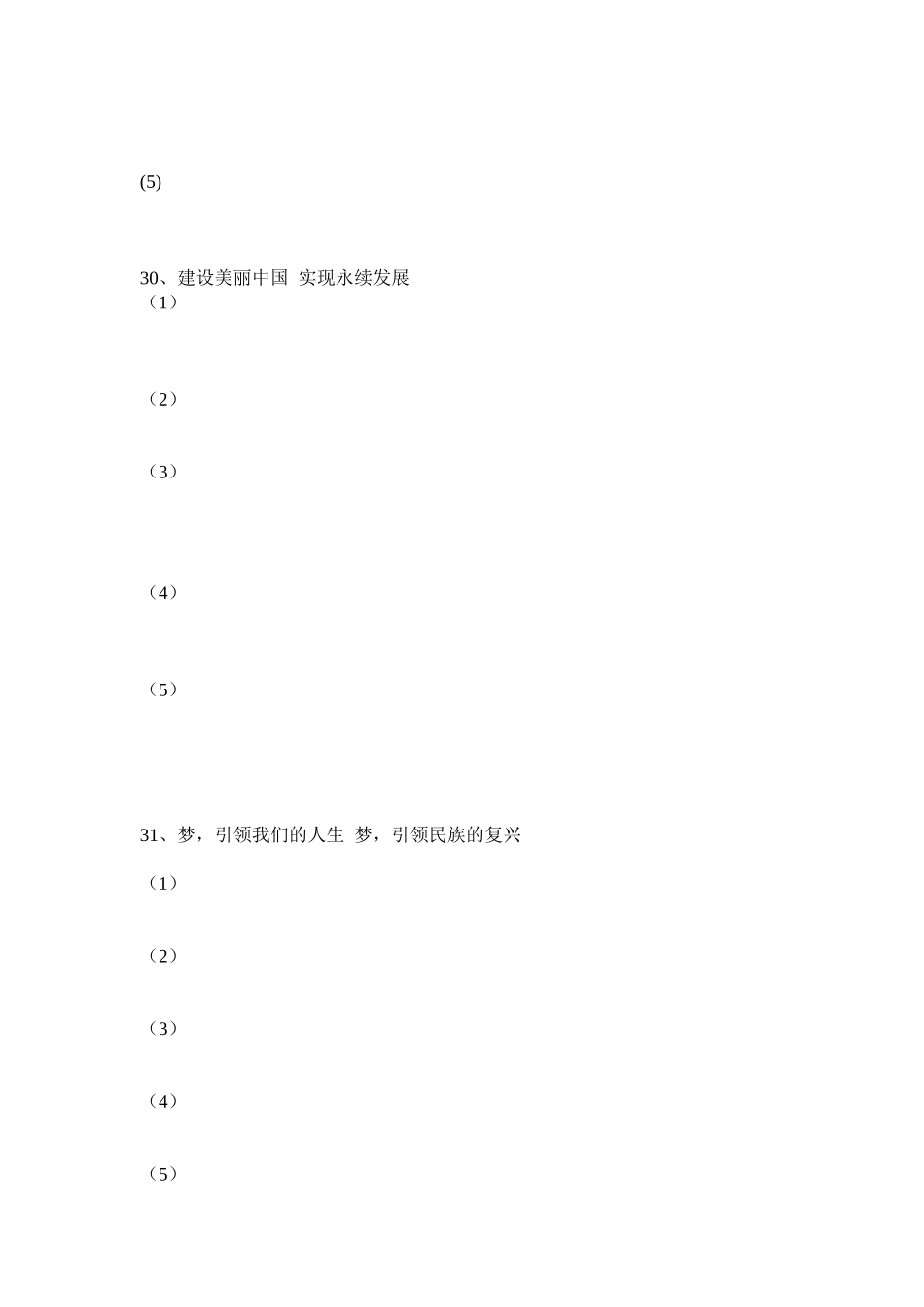 (5)

30、建设美丽中国 实现永续发展
（1）

（2）

（3）

（4）

（5）

31、梦，引领我们的人生 梦，引领民族的复兴

（1）

（2）

（3）

（4）

（5）